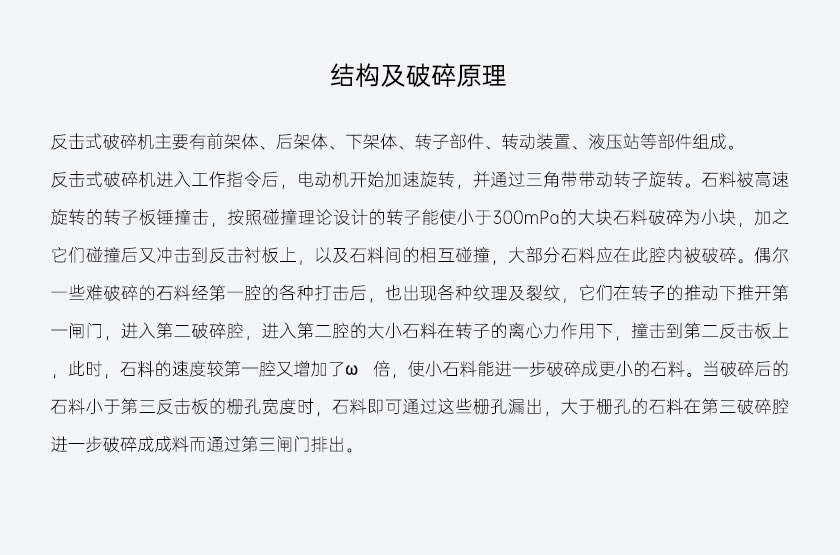 结构及破碎原理

反击式破碎机主要有前架体、后架体、下架体、转子部件、转动装置、液压站等部件组成。

反击式破碎机进入工作指令后，电动机开始加速旋转，并通过三角带带动转子旋转。石料被高速旋转的转子板锤撞击，按照碰撞理论设计的转子能使小于300mPa的大块石料破碎为小块，加之它们碰撞后又冲击到反击衬板上，以及石料间的相互碰撞，大部分石料应在此腔内被破碎。偶尔一些难破碎的石料经第一腔的各种打击后，也出现各种纹理及裂纹，它们在转子的推动下推开第一闸门，进入第二破碎腔，进入第二腔的大小石料在转子的离心力作用下，撞击到第二反击板上，此时，石料的速度较第一腔又增加了ω 倍，使小石料能进一步破碎成更小的石料。当破碎后的石料小于第三反击板的栅孔宽度时，石料即可通过这些栅孔漏出，大于栅孔的石料在第三破碎腔进一步破碎成成料而通过第三闸门排出。